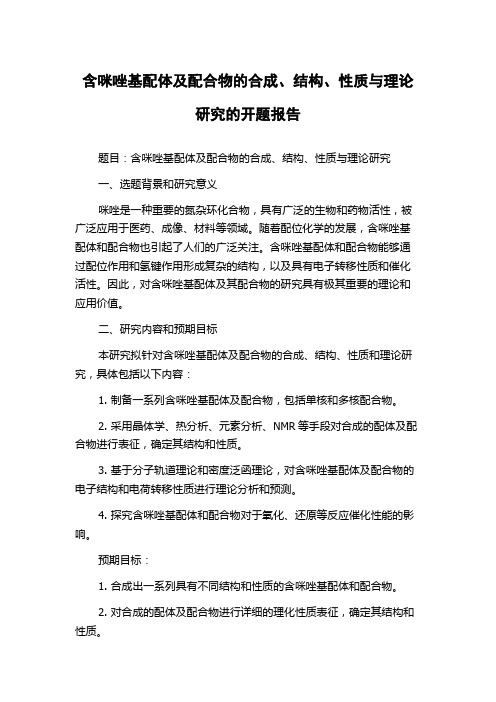 含咪唑基配体及配合物的合成、结构、性质与理论研究的开题报告

题目：含咪唑基配体及配合物的合成、结构、性质与理论研究

一、选题背景和研究意义

咪唑是一种重要的氮杂环化合物，具有广泛的生物和药物活性，被广泛应用于医药、成像、材料等领域。随着配位化学的发展，含咪唑基配体和配合物也引起了人们的广泛关注。含咪唑基配体和配合物能够通过配位作用和氢键作用形成复杂的结构，以及具有电子转移性质和催化活性。因此，对含咪唑基配体及其配合物的研究具有极其重要的理论和应用价值。

二、研究内容和预期目标

本研究拟针对含咪唑基配体及配合物的合成、结构、性质和理论研究，具体包括以下内容：

1. 制备一系列含咪唑基配体及配合物，包括单核和多核配合物。

2. 采用晶体学、热分析、元素分析、NMR 等手段对合成的配体及配合物进行表征，确定其结构和性质。

3. 基于分子轨道理论和密度泛函理论，对含咪唑基配体及配合物的电子结构和电荷转移性质进行理论分析和预测。

4. 探究含咪唑基配体和配合物对于氧化、还原等反应催化性能的影响。

预期目标：

1. 合成出一系列具有不同结构和性质的含咪唑基配体和配合物。

2. 对合成的配体及配合物进行详细的理化性质表征，确定其结构和性质。